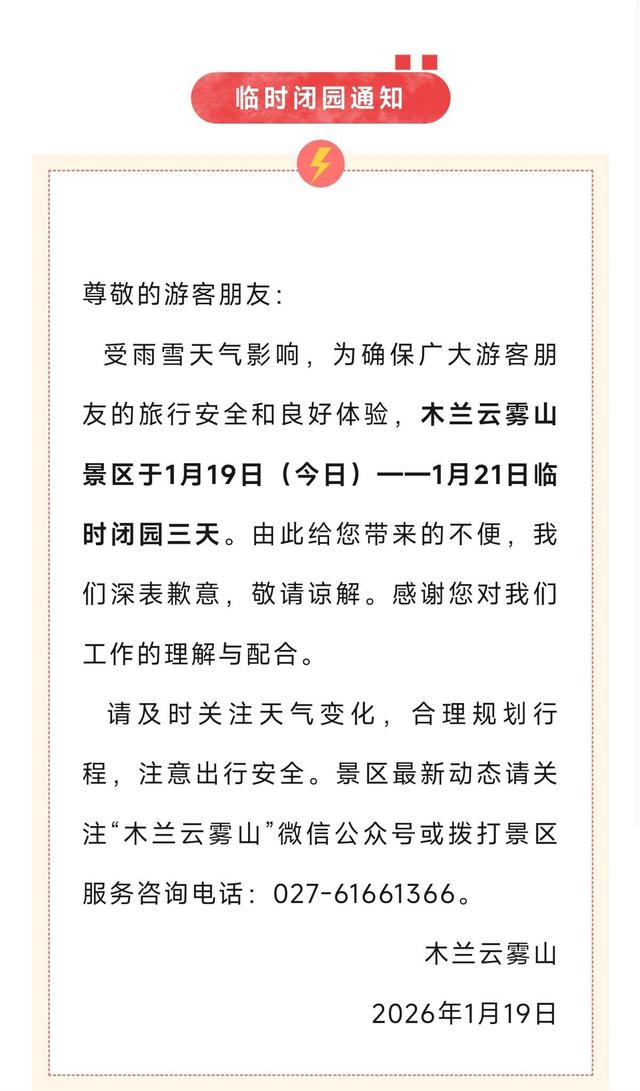 临时闭园通知

尊敬的游客朋友：

受雨雪天气影响，为确保广大游客朋友的旅行安全和良好体验，木兰云雾山景区于1月19日（今日）——1月21日临时闭园三天。由此给您带来的不便，我们深表歉意，敬请谅解。感谢您对我们工作的理解与配合。

请及时关注天气变化，合理规划行程，注意出行安全。景区最新动态请关注“木兰云雾山”微信公众号或拨打景区服务咨询电话：027-61661366。

木兰云雾山

2026年1月19日